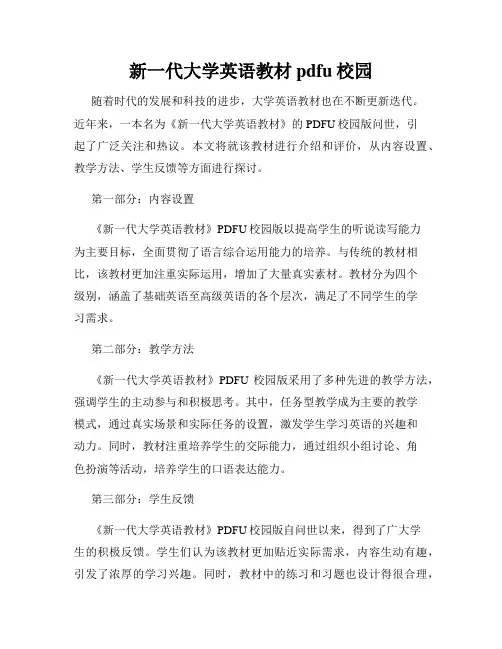 新一代大学英语教材 pdfu 校园

随着时代的发展和科技的进步，大学英语教材也在不断更新迭代。近年来，一本名为《新一代大学英语教材》的 PDFU 校园版问世，引起了广泛关注和热议。本文将就该教材进行介绍和评价，从内容设置、教学方法、学生反馈等方面进行探讨。

第一部分：内容设置

《新一代大学英语教材》PDFU 校园版以提高学生的听说读写能力为主要目标，全面贯彻了语言综合运用能力的培养。与传统的教材相比，该教材更加注重实际运用，增加了大量真实素材。教材分为四个级别，涵盖了基础英语至高级英语的各个层次，满足了不同学生的学习需求。

第二部分：教学方法

《新一代大学英语教材》PDFU 校园版采用了多种先进的教学方法，强调学生的主动参与和积极思考。其中，任务型教学成为主要的教学模式，通过真实场景和实际任务的设置，激发学生学习英语的兴趣和动力。同时，教材注重培养学生的交际能力，通过组织小组讨论、角色扮演等活动，培养学生的口语表达能力。

第三部分：学生反馈

《新一代大学英语教材》PDFU 校园版自问世以来，得到了广大学生的积极反馈。学生们认为该教材更加贴近实际需求，内容生动有趣，引发了浓厚的学习兴趣。同时，教材中的练习和习题也设计得很合理，